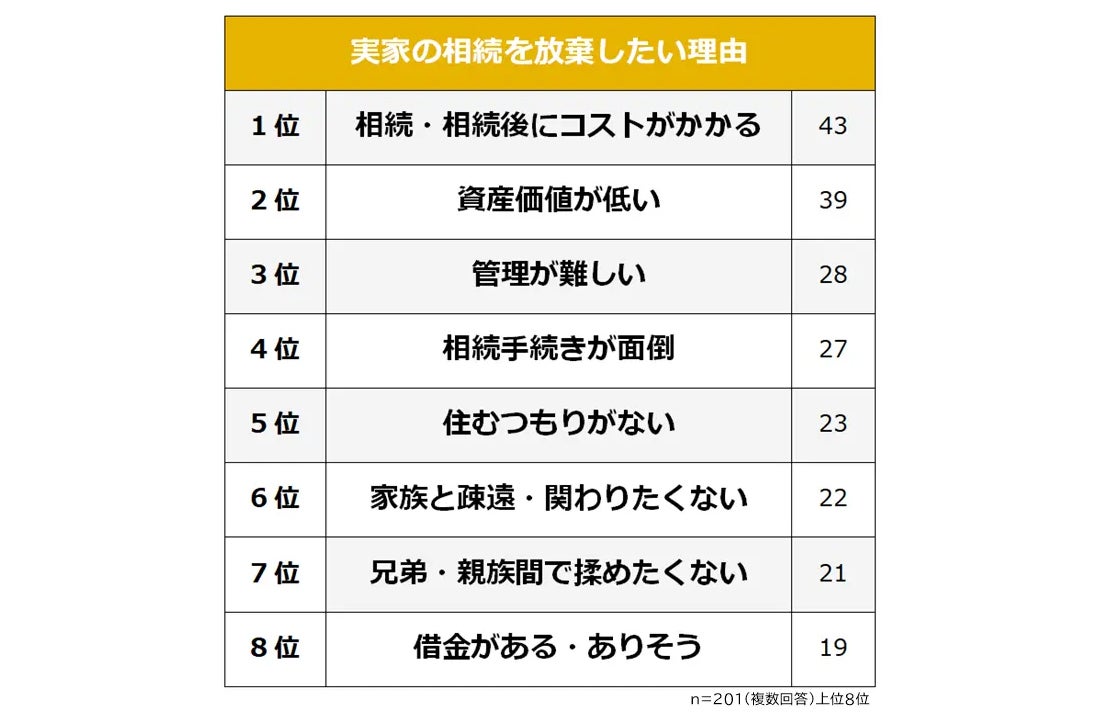 実家の相続を放棄したい理由

| 1位 | 相続・相続後にコストがかかる | 43 |
|---|---|---|
| 2位 | 資産価値が低い | 39 |
| 3位 | 管理が難しい | 28 |
| 4位 | 相続手続きが面倒 | 27 |
| 5位 | 住むつもりがない | 23 |
| 6位 | 家族と疎遠・関わりたくない | 22 |
| 7位 | 兄弟・親族間で揉めたくない | 21 |
| 8位 | 借金がある・ありそう | 19 |

n=201(複数回答)上位8位